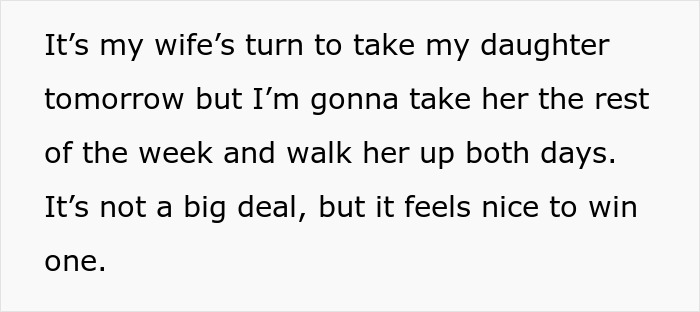 It’s my wife’s turn to take my daughter tomorrow but I’m gonna take her the rest of the week and walk her up both days. It’s not a big deal, but it feels nice to win one.